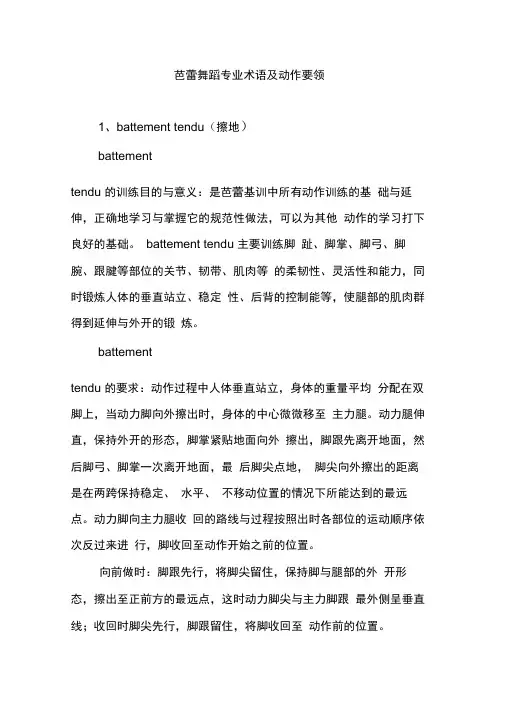 芭蕾舞蹈专业术语及动作要领

1、battement tendu（擦地）

battement

tendu 的训练目的与意义：是芭蕾基训中所有动作训练的基 础与延伸，正确地学习与掌握它的规范性做法，可以为其他 动作的学习打下良好的基础。 battement tendu 主要训练脚 趾、脚掌、脚弓、脚腕、跟腱等部位的关节、韧带、肌肉等 的柔韧性、灵活性和能力，同时锻炼人体的垂直站立、稳定 性、后背的控制能等，使腿部的肌肉群得到延伸与外开的锻 炼。

battement

tendu 的要求：动作过程中人体垂直站立，身体的重量平均 分配在双脚上，当动力脚向外擦出时，身体的中心微微移至 主力腿。动力腿伸直，保持外开的形态，脚掌紧贴地面向外 擦出，脚跟先离开地面，然后脚弓、脚掌一次离开地面，最 后脚尖点地， 脚尖向外擦出的距离是在两跨保持稳定、 水平、 不移动位置的情况下所能达到的最远点。动力脚向主力腿收 回的路线与过程按照出时各部位的运动顺序依次反过来进 行，脚收回至动作开始之前的位置。

向前做时：脚跟先行，将脚尖留住，保持脚与腿部的外 开形态，擦出至正前方的最远点，这时动力脚尖与主力脚跟 最外侧呈垂直线；收回时脚尖先行，脚跟留住，将脚收回至 动作前的位置。